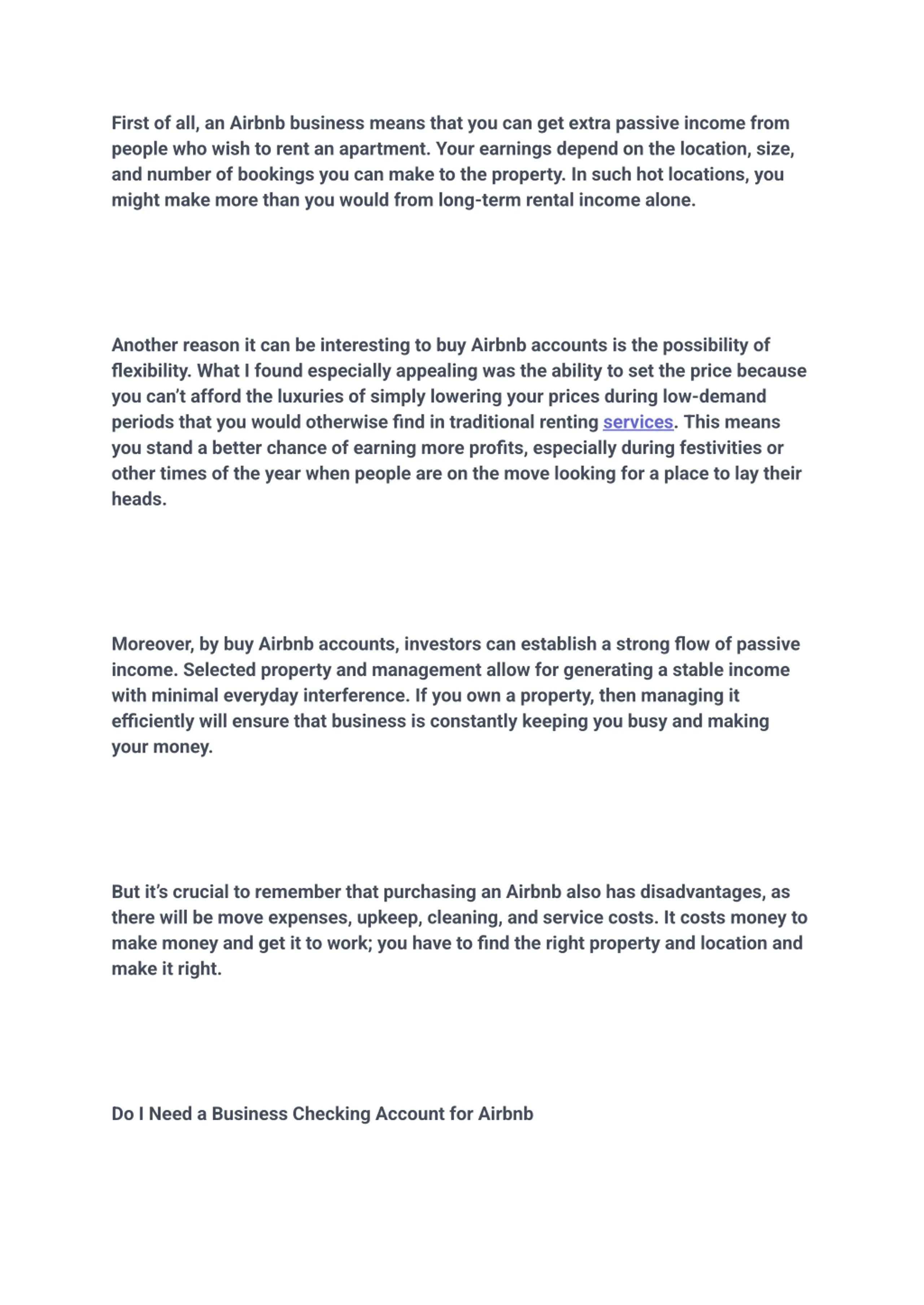 First of all, an Airbnb business means that you can get extra passive income from people who wish to rent an apartment. Your earnings depend on the location, size, and number of bookings you can make to the property. In such hot locations, you might make more than you would from long-term rental income alone.

Another reason it can be interesting to buy Airbnb accounts is the possibility of flexibility. What I found especially appealing was the ability to set the price because you can't afford the luxuries of simply lowering your prices during low-demand periods that you would otherwise find in traditional renting services. This means you stand a better chance of earning more profits, especially during festivities or other times of the year when people are on the move looking for a place to lay their heads.

Moreover, by buy Airbnb accounts, investors can establish a strong flow of passive income. Selected property and management allow for generating a stable income with minimal everyday interference. If you own a property, then managing it efficiently will ensure that business is constantly keeping you busy and making your money.

But it's crucial to remember that purchasing an Airbnb also has disadvantages, as there will be move expenses, upkeep, cleaning, and service costs. It costs money to make money and get it to work; you have to find the right property and location and make it right.

Do I Need a Business Checking Account for Airbnb